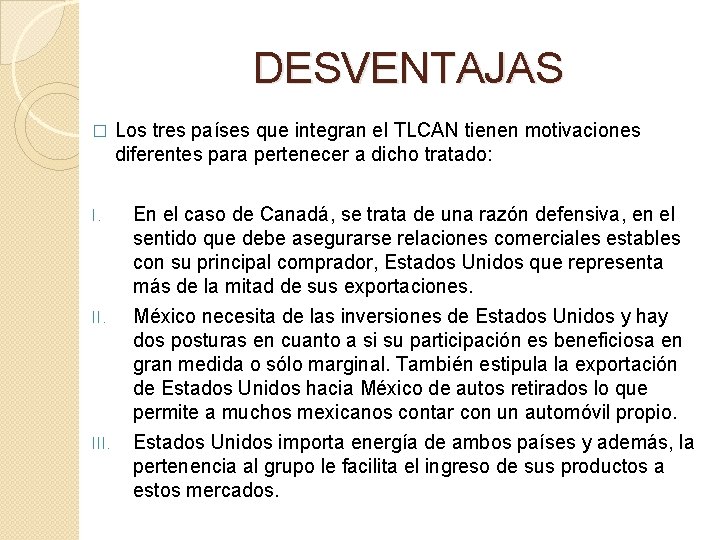 DESVENTAJAS

□ Los tres países que integran el TLCAN tienen motivaciones diferentes para pertenecer a dicho tratado:

I. En el caso de Canadá, se trata de una razón defensiva, en el sentido que debe asegurarse relaciones comerciales estables con su principal comprador, Estados Unidos que representa más de la mitad de sus exportaciones.

II. México necesita de las inversiones de Estados Unidos y hay dos posturas en cuanto a si su participación es beneficiosa en gran medida o sólo marginal. También estipula la exportación de Estados Unidos hacia México de autos retirados lo que permite a muchos mexicanos contar con un automóvil propio.

III. Estados Unidos importa energía de ambos países y además, la pertenencia al grupo le facilita el ingreso de sus productos a estos mercados.